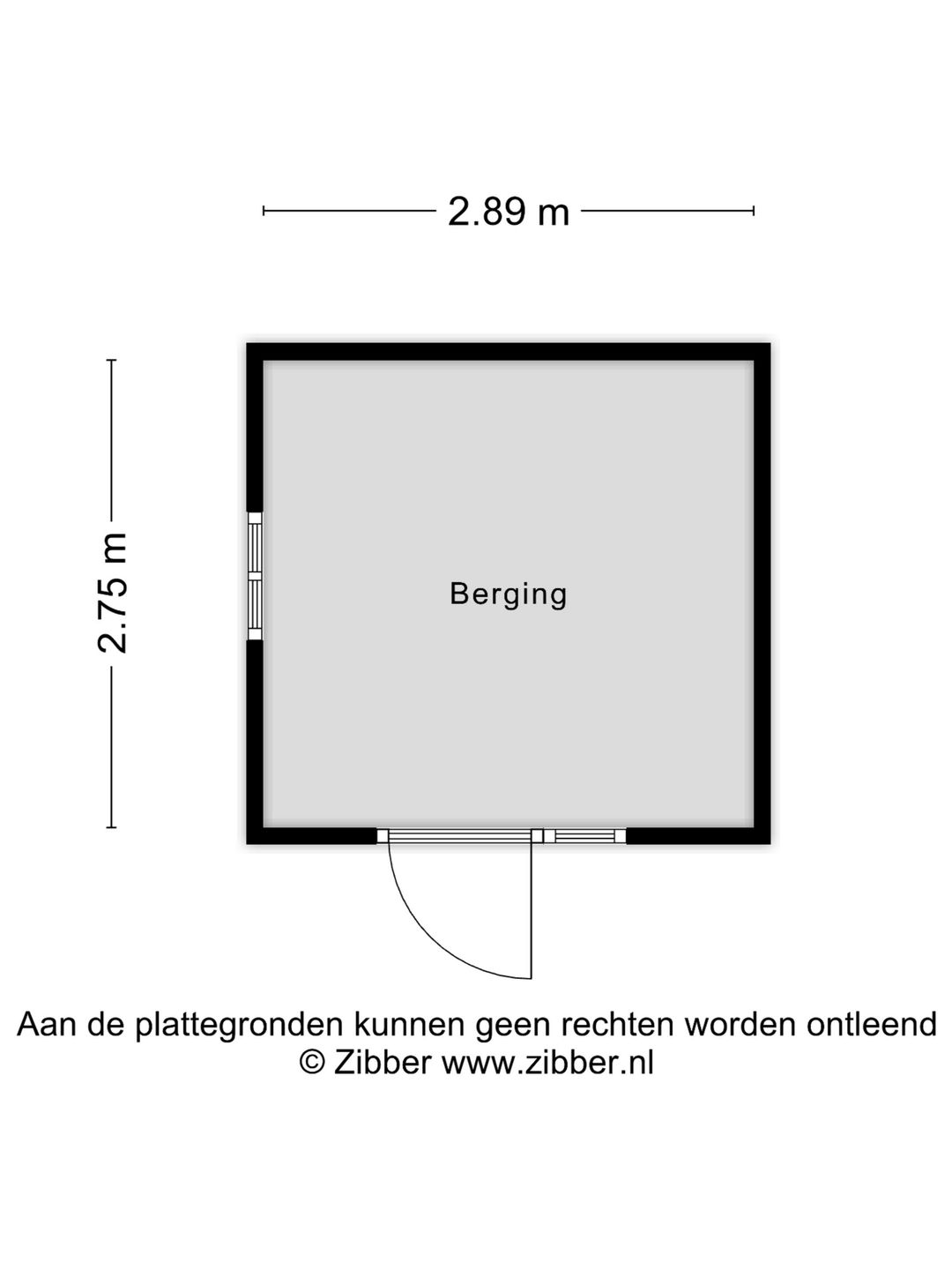 2.89 m

2.75 m

Berging

Aan de plattegronden kunnen geen rechten worden ontleend
© Zibber www.zibber.nl